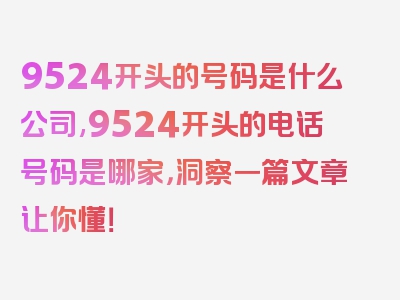 9524开头的号码是什么公司,9524开头的电话号码是哪家,洞察一篇文章让你懂!